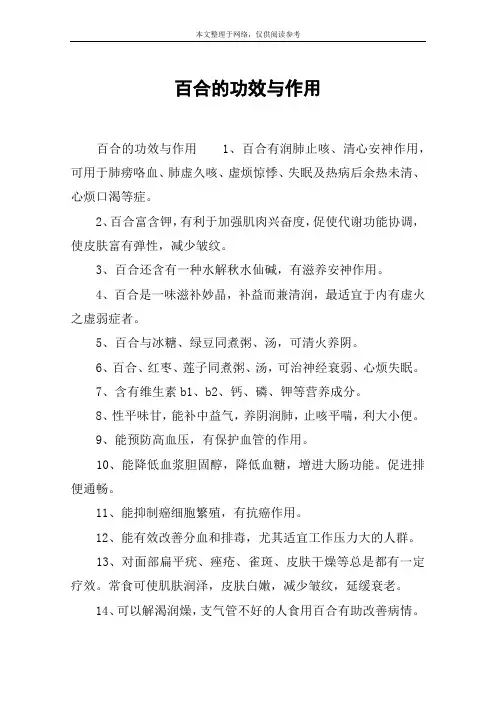 本文整理于网络，仅供阅读参考

百合的功效与作用

百合的功效与作用　　1、百合有润肺止咳、清心安神作用，可用于肺痨咯血、肺虚久咳、虚烦惊悸、失眠及热病后余热未清、心烦口渴等症。

2、百合富含钾，有利于加强肌肉兴奋度，促使代谢功能协调，使皮肤富有弹性，减少皱纹。

3、百合还含有一种水解秋水仙碱，有滋养安神作用。

4、百合是一味滋补妙品，补益而兼清润，最适宜于内有虚火之虚弱症者。

5、百合与冰糖、绿豆同煮粥、汤，可清火养阴。

6、百合、红枣、莲子同煮粥、汤，可治神经衰弱、心烦失眠。

7、含有维生素 b1、b2、钙、磷、钾等营养成分。

8、性平味甘，能补中益气，养阴润肺，止咳平喘，利大小便。

9、能预防高血压，有保护血管的作用。

10、能降低血浆胆固醇，降低血糖，增进大肠功能。促进排便通畅。

11、能抑制癌细胞繁殖，有抗癌作用。

12、能有效改善分血和排毒，尤其适宜工作压力大的人群。

13、对面部扁平疣、痤疮、雀斑、皮肤干燥等总是都有一定疗效。常食可使肌肤润泽，皮肤白嫩，减少皱纹，延缓衰老。

14、可以解渴润燥，支气管不好的人食用百合有助改善病情。